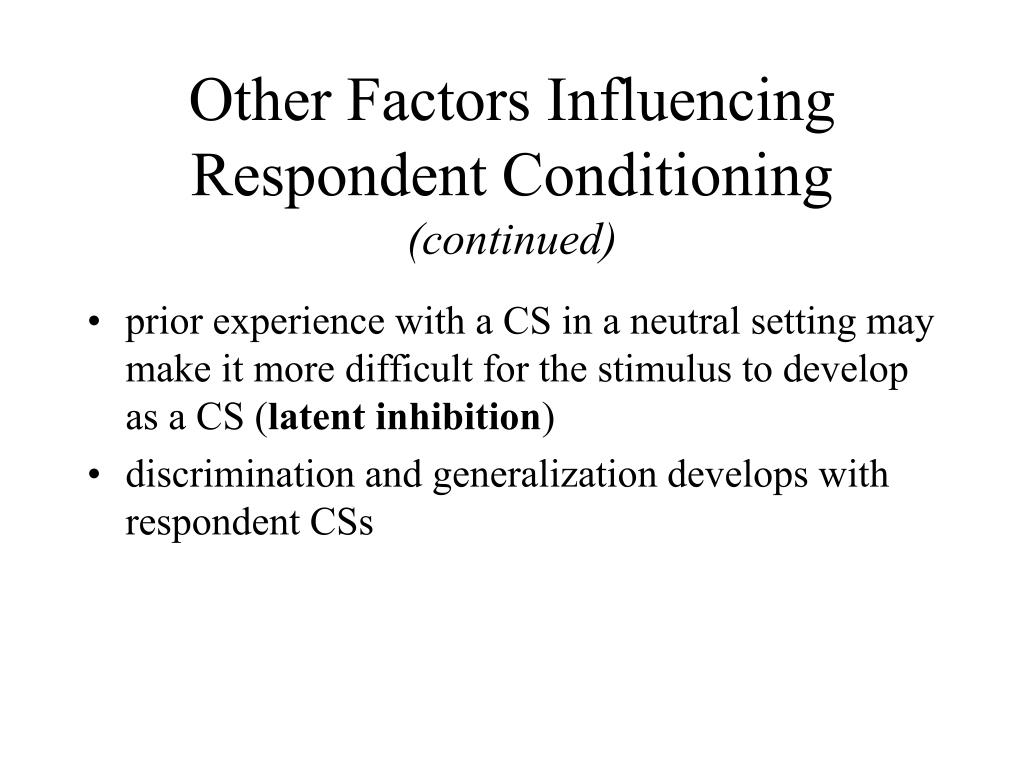 Other Factors Influencing Respondent Conditioning
(continued)

• prior experience with a CS in a neutral setting may make it more difficult for the stimulus to develop as a CS (latent inhibition)
• discrimination and generalization develops with respondent CSs